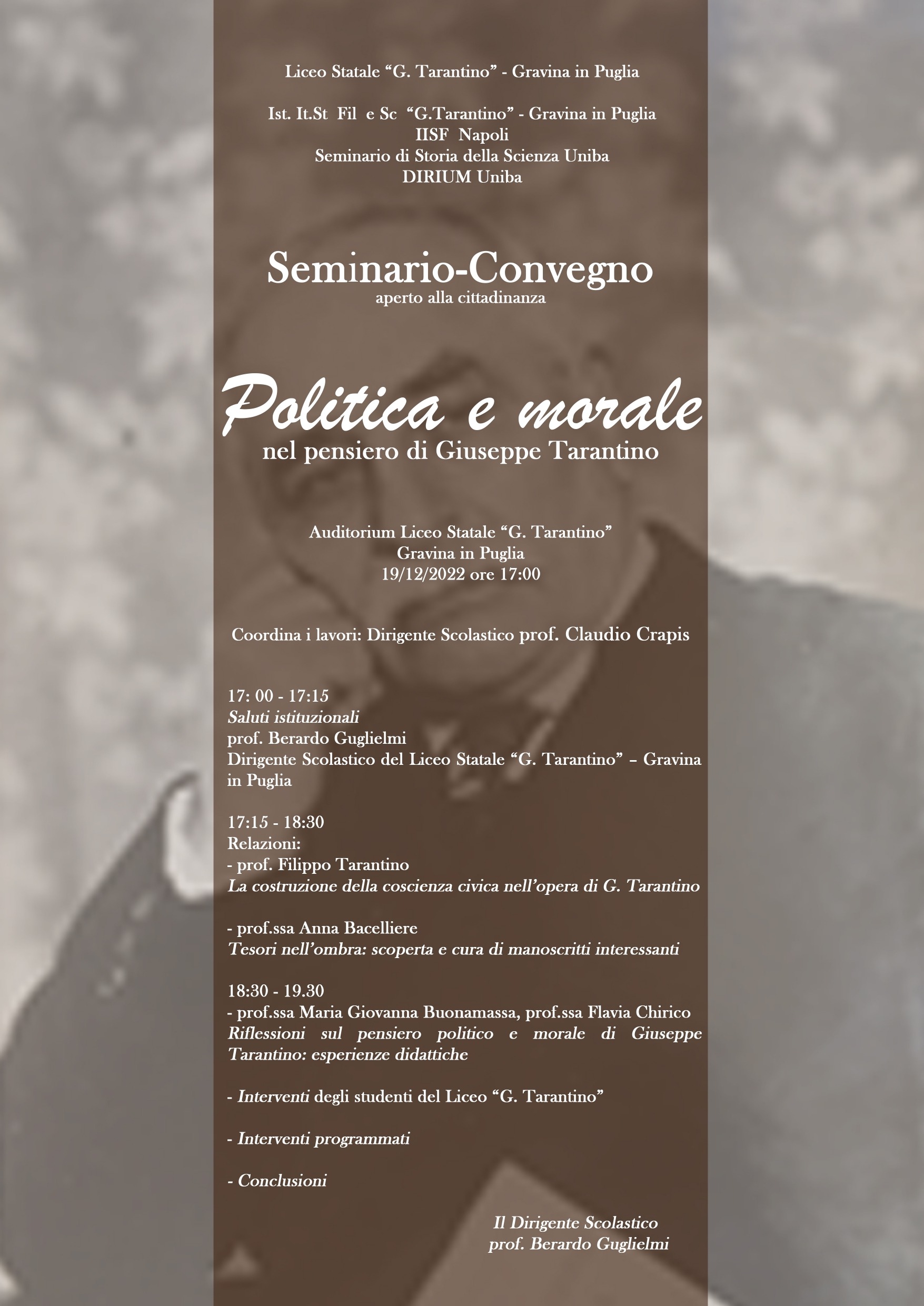 Liceo Statale “G. Tarantino” - Gravina in Puglia

Ist. It.St Fil e Sc “G.Tarantino” - Gravina in Puglia
IISF Napoli
Seminario di Storia della Scienza Uniba
DIRIUM Uniba

Seminario-Convegno
aperto alla cittadinanza

Politica e morale
nel pensiero di Giuseppe Tarantino

Auditorium Liceo Statale “G. Tarantino”
Gravina in Puglia
19/12/2022 ore 17:00

Coordina i lavori: Dirigente Scolastico prof. Claudio Crapis

17: 00 - 17:15
Saluti istituzionali
prof. Berardo Guglielmi
Dirigente Scolastico del Liceo Statale “G. Tarantino” – Gravina in Puglia

17:15 - 18:30
Relazioni:
- prof. Filippo Tarantino
La costruzione della coscienza civica nell’opera di G. Tarantino

- prof.ssa Anna Bacelliere
Tesori nell’ombra: scoperta e cura di manoscritti interessanti

18:30 - 19.30
- prof.ssa Maria Giovanna Buonamassa, prof.ssa Flavia Chirico
Riflessioni sul pensiero politico e morale di Giuseppe Tarantino: esperienze didattiche

- Interventi degli studenti del Liceo “G. Tarantino”

- Interventi programmati

- Conclusioni

Il Dirigente Scolastico
prof. Berardo Guglielmi